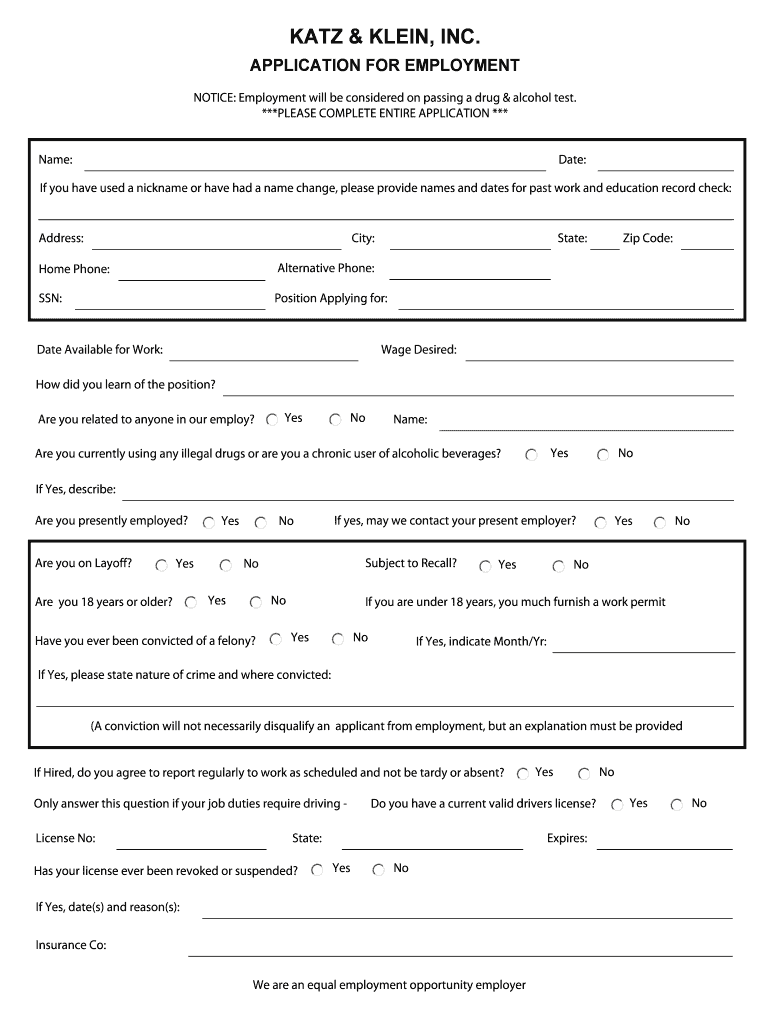 KATZ & KLEIN, INC.

APPLICATION FOR EMPLOYMENT

NOTICE: Employment will be considered on passing a drug & alcohol test.
***PLEASE COMPLETE ENTIRE APPLICATION ***

Name: Date:

If you have used a nickname or have had a name change, please provide names and dates for past work and education record check:

Address: City: State: Zip Code:

Home Phone: Alternative Phone:

SSN: Position Applying for:

Date Available for Work: Wage Desired:

How did you learn of the position?

Are you related to anyone in our employ? Yes No Name:

Are you currently using any illegal drugs or are you a chronic user of alcoholic beverages? Yes No

If Yes, describe:

Are you presently employed? Yes No If yes, may we contact your present employer? Yes No

Are you on Layoff? Yes No Subject to Recall? Yes No

Are you 18 years or older? Yes No If you are under 18 years, you much furnish a work permit

Have you ever been convicted of a felony? Yes No If Yes, indicate Month/Yr:

If Yes, please state nature of crime and where convicted:

(A conviction will not necessarily disqualify an applicant from employment, but an explanation must be provided

If Hired, do you agree to report regularly to work as scheduled and not be tardy or absent? Yes No

Only answer this question if your job duties require driving - Do you have a current valid drivers license? Yes No

License No: State: Expires:

Has your license ever been revoked or suspended? Yes No

If Yes, date(s) and reason(s):

Insurance Co:

We are an equal employment opportunity employer